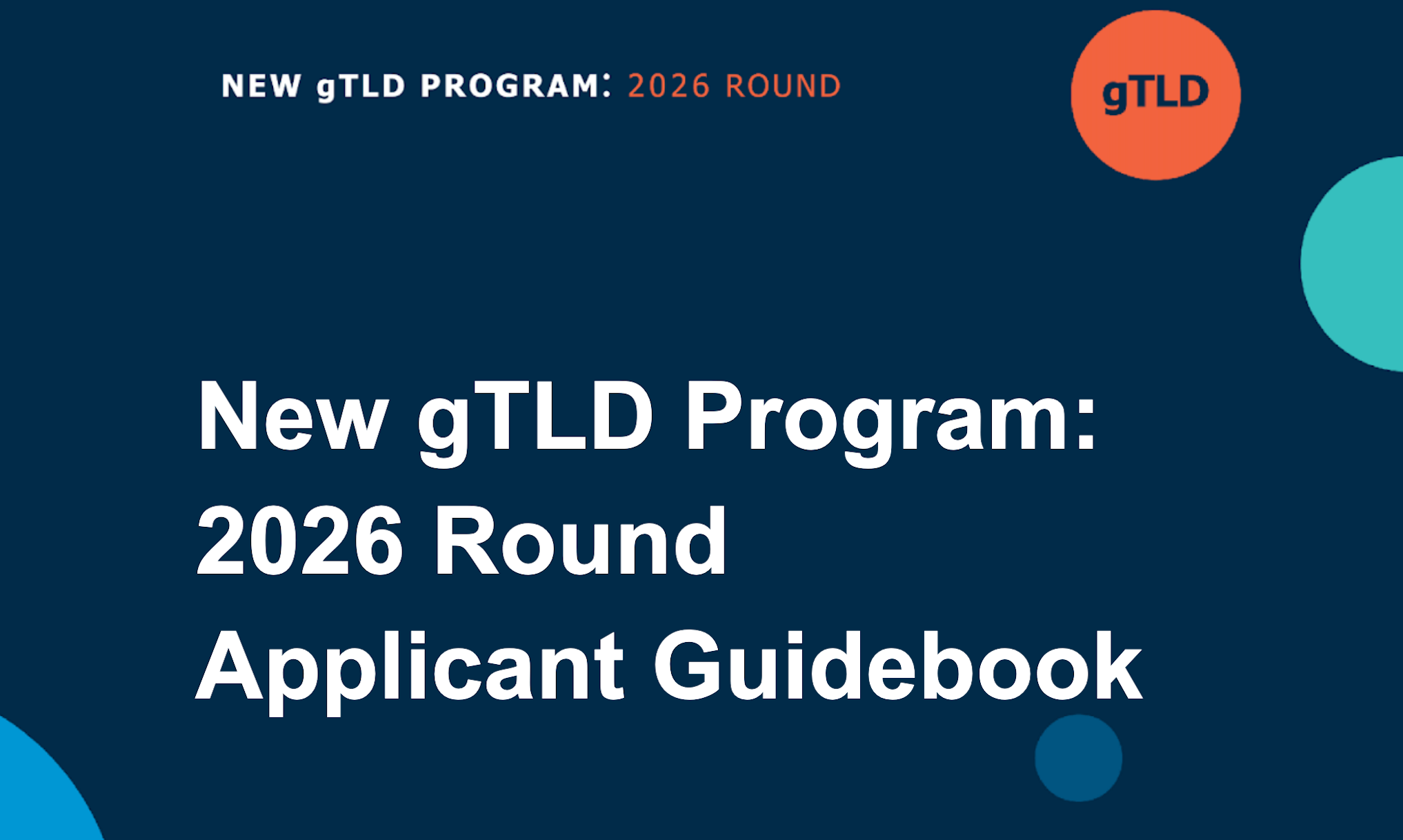 NEW gTLD PROGRAM: 2026 ROUND

gTLD

New gTLD Program: 2026 Round Applicant Guidebook